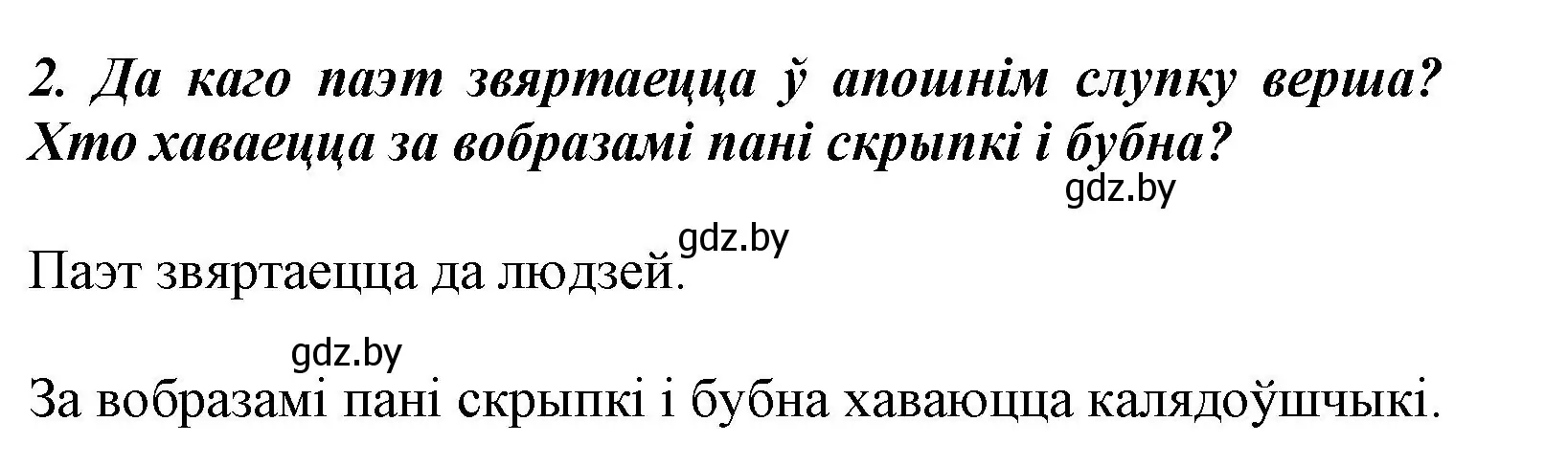 2. Да каго паэт звяртаецца ў апошнім слупку верша? Хто хаваецца за вобразамі пані скрыпкі і бубна?

gdz.by

gdz.by

Паэт звяртаецца да людзей.

gdz.by

За вобразамі пані скрыпкі і бубна хаваюцца калядоўшчыкі.